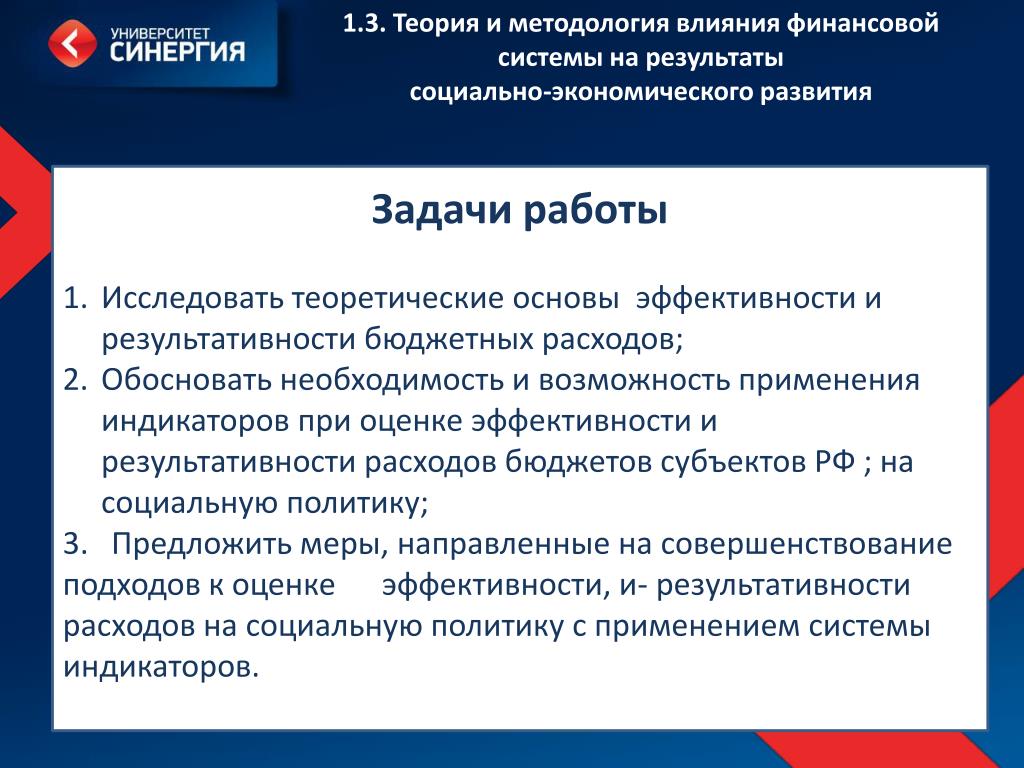 УНИВЕРСИТЕТ
СИНЕРГИЯ

1.3. Теория и методология влияния финансовой системы на результаты социально-экономического развития

Задачи работы

1. Исследовать теоретические основы эффективности и результативности бюджетных расходов;
2. Обосновать необходимость и возможность применения индикаторов при оценке эффективности и результативности расходов бюджетов субъектов РФ ; на социальную политику;
3. Предложить меры, направленные на совершенствование подходов к оценке эффективности, и- результативности расходов на социальную политику с применением системы индикаторов.